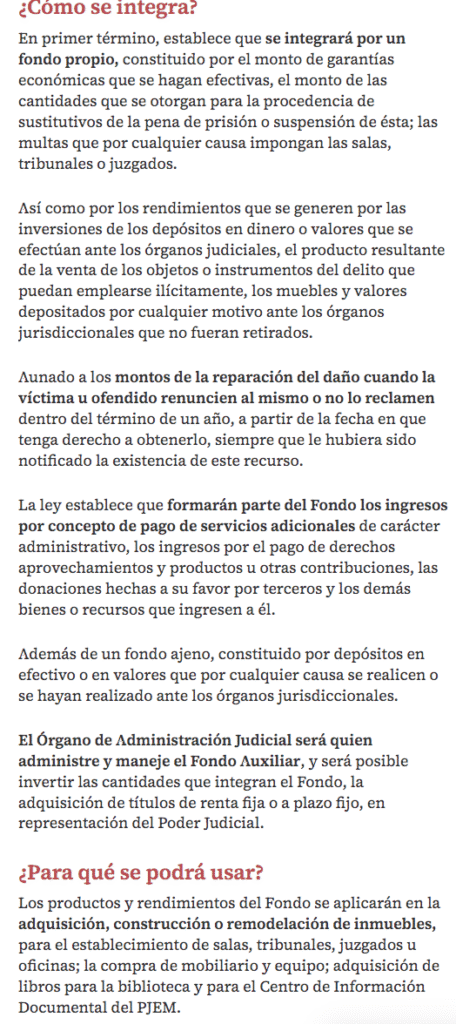 ¿Cómo se integra?

En primer término, establece que se integrará por un fondo propio, constituido por el monto de garantías económicas que se hagan efectivas, el monto de las cantidades que se otorgan para la procedencia de sustitutivos de la pena de prisión o suspensión de ésta; las multas que por cualquier causa impongan las salas, tribunales o juzgados.

Así como por los rendimientos que se generen por las inversiones de los depósitos en dinero o valores que se efectúan ante los órganos judiciales, el producto resultante de la venta de los objetos o instrumentos del delito que puedan emplearse ilícitamente, los muebles y valores depositados por cualquier motivo ante los órganos jurisdiccionales que no fueran retirados.

Aunado a los montos de la reparación del daño cuando la víctima u ofendido renuncien al mismo o no lo reclamen dentro del término de un año, a partir de la fecha en que tenga derecho a obtenerlo, siempre que le hubiera sido notificado la existencia de este recurso.

La ley establece que formarán parte del Fondo los ingresos por concepto de pago de servicios adicionales de carácter administrativo, los ingresos por el pago de derechos aprovechamientos y productos u otras contribuciones, las donaciones hechas a su favor por terceros y los demás bienes o recursos que ingresen a él.

Además de un fondo ajeno, constituido por depósitos en efectivo o en valores que por cualquier causa se realicen o se hayan realizado ante los órganos jurisdiccionales.

El Órgano de Administración Judicial será quien administre y maneje el Fondo Auxiliar, y será posible invertir las cantidades que integran el Fondo, la adquisición de títulos de renta fija o a plazo fijo, en representación del Poder Judicial.

¿Para qué se podrá usar?

Los productos y rendimientos del Fondo se aplicarán en la adquisición, construcción o remodelación de inmuebles, para el establecimiento de salas, tribunales, juzgados u oficinas; la compra de mobiliario y equipo; adquisición de libros para la biblioteca y para el Centro de Información Documental del PJEM.